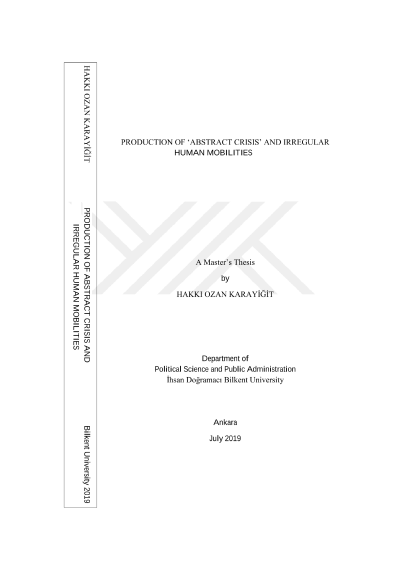 HAKKI OZAN KARAYİĞİT

PRODUCTION OF ABSTRACT CRISIS AND IRREGULAR HUMAN MOBILITIES

Bilkent University 2019

PRODUCTION OF ‘ABSTRACT CRISIS’ AND IRREGULAR HUMAN MOBILITIES

A Master’s Thesis

by

HAKKI OZAN KARAYİĞİT

Department of
Political Science and Public Administration
İhsan Doğramacı Bilkent University

Ankara
July 2019